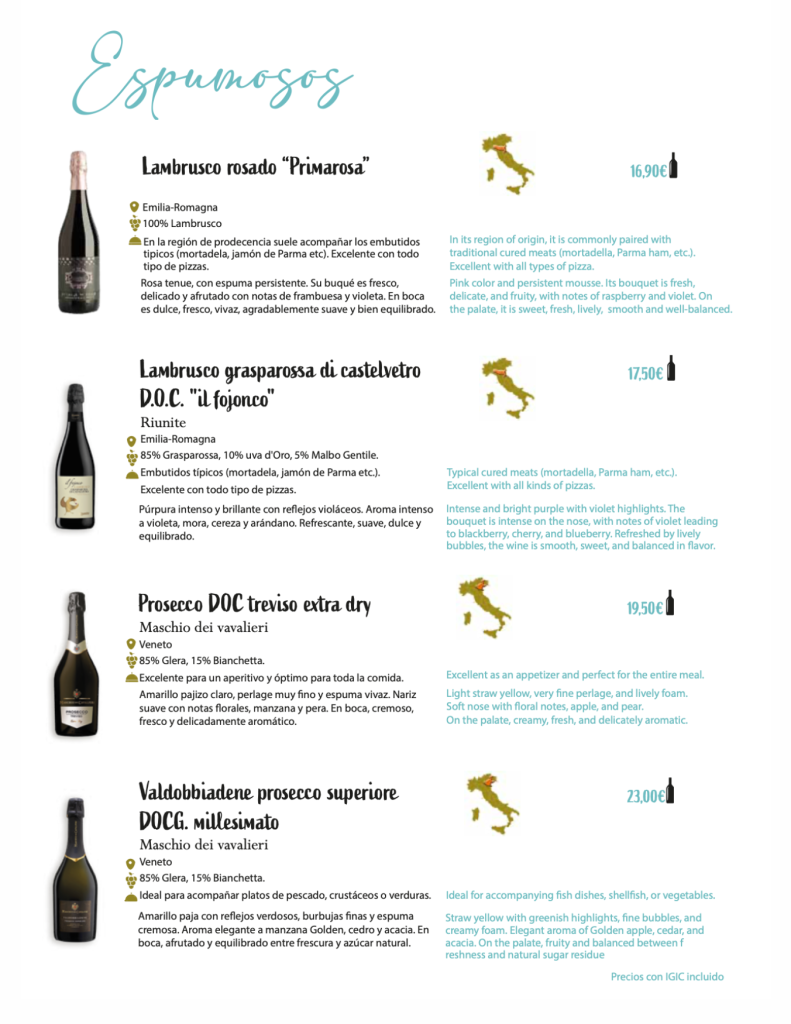 Espumosos

Lambrusco rosado "Primarosa"

16,90€

Emilia-Romagna
100% Lambrusco
En la región de prodecencia suele acompañar los embutidos típicos (mortadela, jamón de Parma etc). Excelente con todo tipo de pizzas.

Rosa tenue, con espuma persistente. Su buqué es fresco, delicado y afrutado con notas de frambuesa y violeta. En boca es dulce, fresco, vivaz, agradablemente suave y bien equilibrado.

In its region of origin, it is commonly paired with traditional cured meats (mortadella, Parma ham, etc.). Excellent with all types of pizza.

Pink color and persistent mousse. Its bouquet is fresh, delicate, and fruity, with notes of raspberry and violet. On the palate, it is sweet, fresh, lively, smooth and well-balanced.

Lambrusco grasparossa di castelvetro D.O.C. "il fojonco"

17,50€

Riunite
Emilia-Romagna
85% Grasparossa, 10% uva d'Oro, 5% Malbo Gentile.
Embutidos típicos (mortadela, jamón de Parma etc.).
Excelente con todo tipo de pizzas.

Púrpura intenso y brillante con reflejos violáceos. Aroma intenso a violeta, mora, cereza y arándano. Refrescante, suave, dulce y equilibrado.

Typical cured meats (mortadella, Parma ham, etc.). Excellent with all kinds of pizzas.

Intense and bright purple with violet highlights. The bouquet is intense on the nose, with notes of violet leading to blackberry, cherry, and blueberry. Refreshed by lively bubbles, the wine is smooth, sweet, and balanced in flavor.

Prosecco DOC treviso extra dry

19,50€

Maschio dei vavalieri
Veneto
85% Glera, 15% Bianchetta.
Excelente para un aperitivo y óptimo para toda la comida.
Amarillo pajizo claro, perlage muy fino y espuma vivaz. Nariz suave con notas florales, manzana y pera. En boca, cremoso, fresco y delicadamente aromático.

Excellent as an appetizer and perfect for the entire meal.

Light straw yellow, very fine perlage, and lively foam. Soft nose with floral notes, apple, and pear. On the palate, creamy, fresh, and delicately aromatic.

Valdobbiadene prosecco superiore DOCG. millesimato

23,00€

Maschio dei vavalieri
Veneto
85% Glera, 15% Bianchetta.
Ideal para acompañar platos de pescado, crustáceos o verduras.

Amarillo paja con reflejos verdosos, burbujas finas y espuma cremosa. Aroma elegante a manzana Golden, cedro y acacia. En boca, afrutado y equilibrado entre frescura y azúcar natural.

Ideal for accompanying fish dishes, shellfish, or vegetables.

Straw yellow with greenish highlights, fine bubbles, and creamy foam. Elegant aroma of Golden apple, cedar, and acacia. On the palate, fruity and balanced between f reshness and natural sugar residue

Precios con IGIC incluido